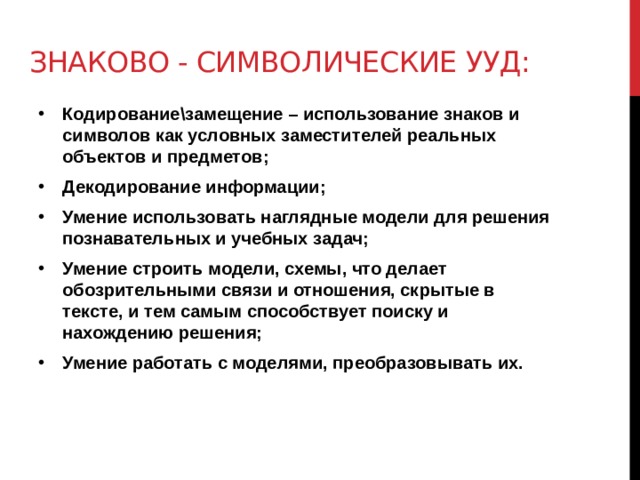 ЗНАКОВО - СИМВОЛИЧЕСКИЕ УУД:

• Кодирование\замещение – использование знаков и символов как условных заместителей реальных объектов и предметов;

• Декодирование информации;

• Умение использовать наглядные модели для решения познавательных и учебных задач;

• Умение строить модели, схемы, что делает обозрительными связи и отношения, скрытые в тексте, и тем самым способствует поиску и нахождению решения;

• Умение работать с моделями, преобразовывать их.